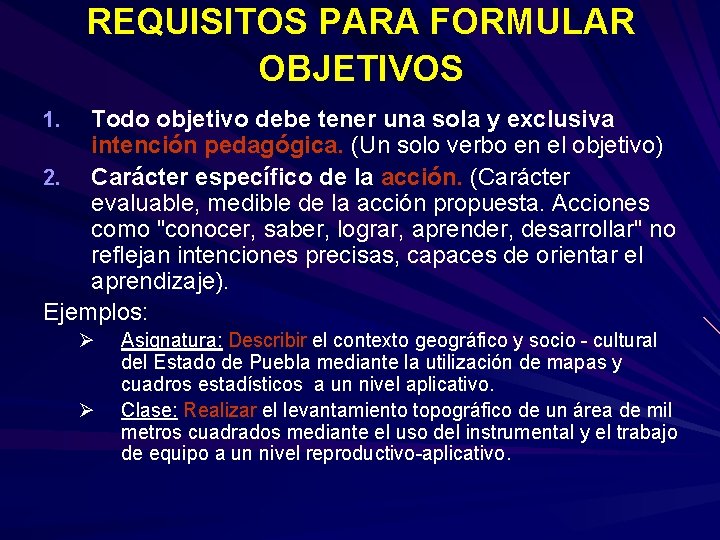 REQUISITOS PARA FORMULAR OBJETIVOS

1. Todo objetivo debe tener una sola y exclusiva intención pedagógica. (Un solo verbo en el objetivo)

2. Carácter específico de la acción. (Carácter evaluable, medible de la acción propuesta. Acciones como "conocer, saber, lograr, aprender, desarrollar" no reflejan intenciones precisas, capaces de orientar el aprendizaje).

Ejemplos:

➢ Asignatura: Describir el contexto geográfico y socio - cultural del Estado de Puebla mediante la utilización de mapas y cuadros estadísticos a un nivel aplicativo.

➢ Clase: Realizar el levantamiento topográfico de un área de mil metros cuadrados mediante el uso del instrumental y el trabajo de equipo a un nivel reproductivo-aplicativo.